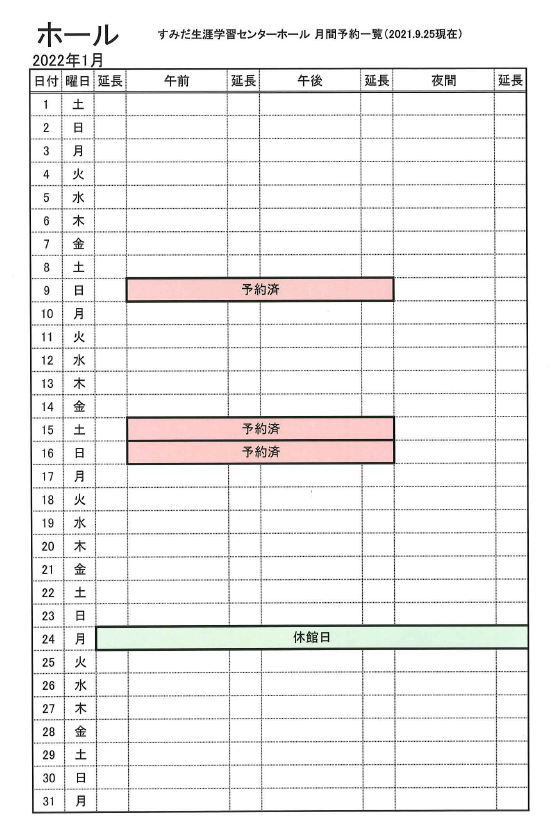 ホール　すみだ生涯学習センターホール 月間予約一覧（2021.9.25現在）

2022年1月

| 日付 | 曜日 | 延長 | 午前 | 延長 | 午後 | 延長 | 夜間 | 延長 |
|---|---|---|---|---|---|---|---|---|
| 1 | 土 | | | | | | | |
| 2 | 日 | | | | | | | |
| 3 | 月 | | | | | | | |
| 4 | 火 | | | | | | | |
| 5 | 水 | | | | | | | |
| 6 | 木 | | | | | | | |
| 7 | 金 | | | | | | | |
| 8 | 土 | | | | | | | |
| 9 | 日 | | 予約済 | | | | | |
| 10 | 月 | | | | | | | |
| 11 | 火 | | | | | | | |
| 12 | 水 | | | | | | | |
| 13 | 木 | | | | | | | |
| 14 | 金 | | | | | | | |
| 15 | 土 | | 予約済 | | | | | |
| 16 | 日 | | 予約済 | | | | | |
| 17 | 月 | | | | | | | |
| 18 | 火 | | | | | | | |
| 19 | 水 | | | | | | | |
| 20 | 木 | | | | | | | |
| 21 | 金 | | | | | | | |
| 22 | 土 | | | | | | | |
| 23 | 日 | | | | | | | |
| 24 | 月 | 休館日 | | | | | | |
| 25 | 火 | | | | | | | |
| 26 | 水 | | | | | | | |
| 27 | 木 | | | | | | | |
| 28 | 金 | | | | | | | |
| 29 | 土 | | | | | | | |
| 30 | 日 | | | | | | | |
| 31 | 月 | | | | | | | |